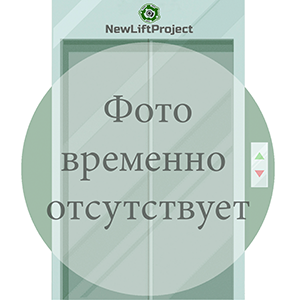 NewLiftProject

Фото временно отсутствует